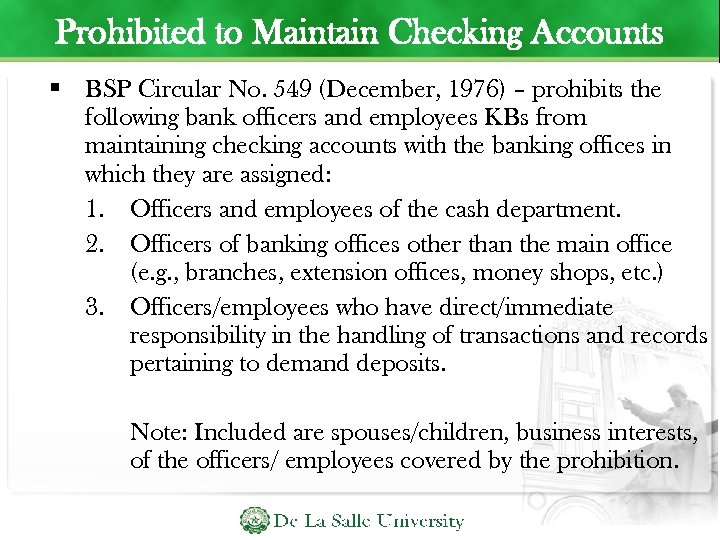 Prohibited to Maintain Checking Accounts

▪ BSP Circular No. 549 (December, 1976) – prohibits the following bank officers and employees KBs from maintaining checking accounts with the banking offices in which they are assigned:

1. Officers and employees of the cash department.
2. Officers of banking offices other than the main office (e.g., branches, extension offices, money shops, etc.)
3. Officers/employees who have direct/immediate responsibility in the handling of transactions and records pertaining to demand deposits.

Note: Included are spouses/children, business interests, of the officers/ employees covered by the prohibition.

De La Salle University